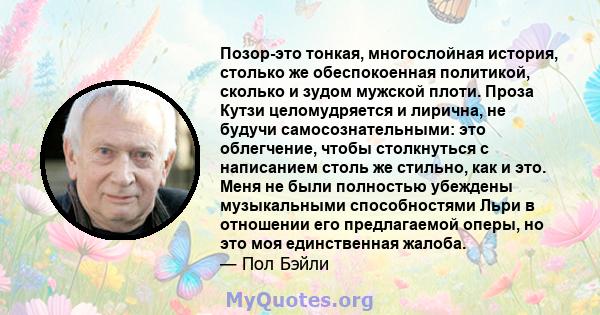 Позор-это тонкая, многослойная история, столько же обеспокоенная политикой, сколько и зудом мужской плоти. Проза Кутзи целомудряется и лирична, не будучи самосознательными: это облегчение, чтобы столкнуться с написанием столь же стильно, как и это. Меня не были полностью убеждены музыкальными способностями Льри в отношении его предлагаемой оперы, но это моя единственная жалоба.
— Пол Бэйли

MyQuotes.org